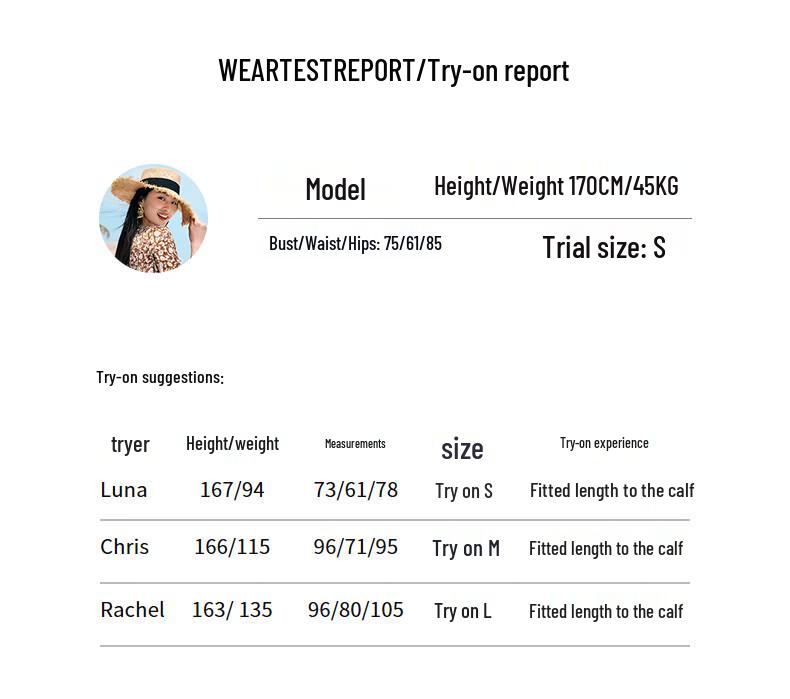 WEARTESTREPORT/Try-on report

Model

Height/Weight 170CM/45KG

Bust/Waist/Hips: 75/61/85

Trial size: S

Try-on suggestions:

| tryer | Height/weight | Measurements | size | Try-on experience |
|---|---|---|---|---|
| Luna | 167/94 | 73/61/78 | Try on S | Fitted length to the calf |
| Chris | 166/115 | 96/71/95 | Try on M | Fitted length to the calf |
| Rachel | 163/ 135 | 96/80/105 | Try on L | Fitted length to the calf |